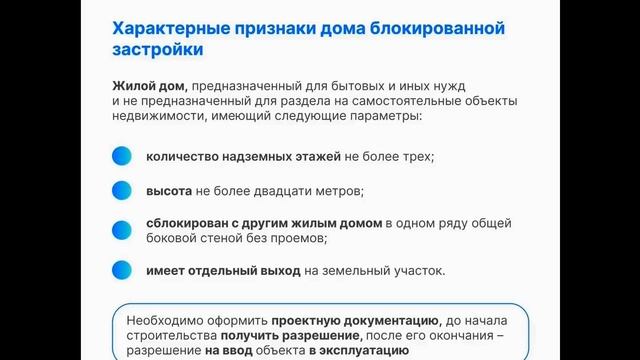 Характерные признаки дома блокированной застройки

Жилой дом, предназначенный для бытовых и иных нужд и не предназначенный для раздела на самостоятельные объекты недвижимости, имеющий следующие параметры:

количество надземных этажей не более трех;

высота не более двадцати метров;

сблокирован с другим жилым домом в одном ряду общей боковой стеной без проемов;

имеет отдельный выход на земельный участок.

Необходимо оформить проектную документацию, до начала строительства получить разрешение, после его окончания – разрешение на ввод объекта в эксплуатацию